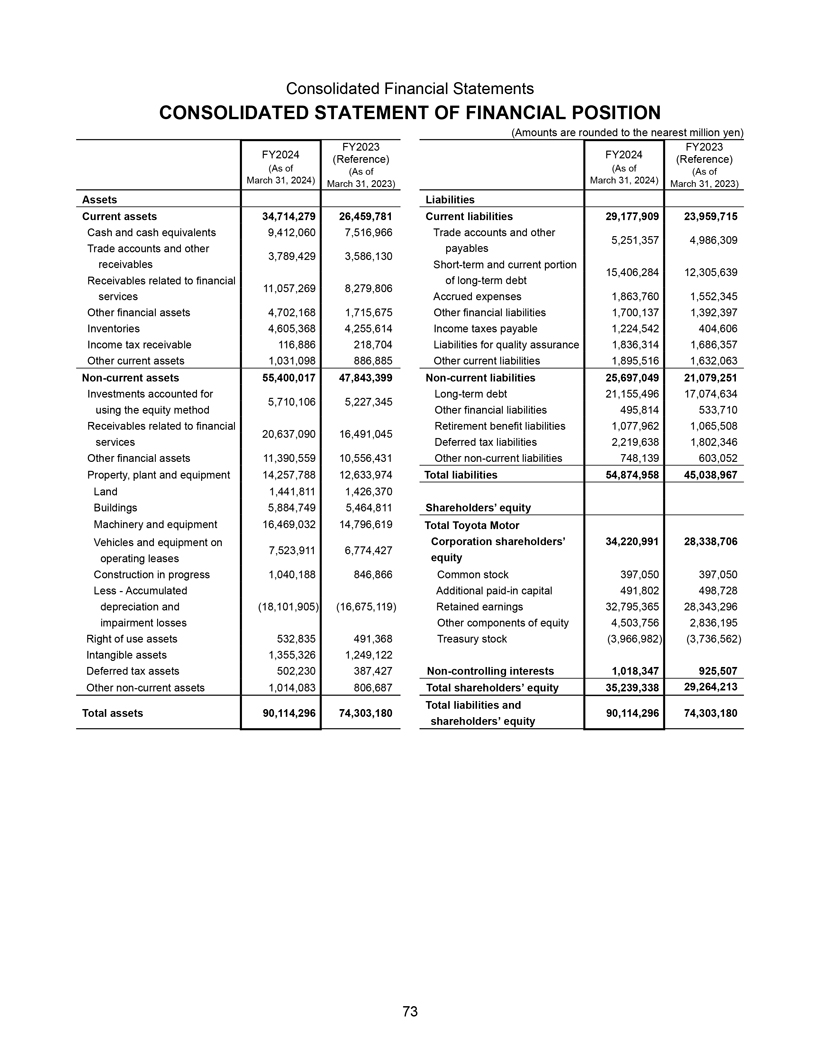 Consolidated Financial Statements

CONSOLIDATED STATEMENT OF FINANCIAL POSITION

(Amounts are rounded to the nearest million yen)

| | FY2024 (As of March 31, 2024) | FY2023 (Reference) (As of March 31, 2023) |
|---|---|---|
| Assets | | |
| Current assets | 34,714,279 | 26,459,781 |
| Cash and cash equivalents | 9,412,060 | 7,516,966 |
| Trade accounts and other receivables | 3,789,429 | 3,586,130 |
| Receivables related to financial services | 11,057,269 | 8,279,806 |
| Other financial assets | 4,702,168 | 1,715,675 |
| Inventories | 4,605,368 | 4,255,614 |
| Income tax receivable | 116,886 | 218,704 |
| Other current assets | 1,031,098 | 886,885 |
| Non-current assets | 55,400,017 | 47,843,399 |
| Investments accounted for using the equity method | 5,710,106 | 5,227,345 |
| Receivables related to financial services | 20,637,090 | 16,491,045 |
| Other financial assets | 11,390,559 | 10,556,431 |
| Property, plant and equipment | 14,257,788 | 12,633,974 |
| Land | 1,441,811 | 1,426,370 |
| Buildings | 5,884,749 | 5,464,811 |
| Machinery and equipment | 16,469,032 | 14,796,619 |
| Vehicles and equipment on operating leases | 7,523,911 | 6,774,427 |
| Construction in progress | 1,040,188 | 846,866 |
| Less - Accumulated depreciation and impairment losses | (18,101,905) | (16,675,119) |
| Right of use assets | 532,835 | 491,368 |
| Intangible assets | 1,355,326 | 1,249,122 |
| Deferred tax assets | 502,230 | 387,427 |
| Other non-current assets | 1,014,083 | 806,687 |
| Total assets | 90,114,296 | 74,303,180 |

| | FY2024 (As of March 31, 2024) | FY2023 (Reference) (As of March 31, 2023) |
|---|---|---|
| Liabilities | | |
| Current liabilities | 29,177,909 | 23,959,715 |
| Trade accounts and other payables | 5,251,357 | 4,986,309 |
| Short-term and current portion of long-term debt | 15,406,284 | 12,305,639 |
| Accrued expenses | 1,863,760 | 1,552,345 |
| Other financial liabilities | 1,700,137 | 1,392,397 |
| Income taxes payable | 1,224,542 | 404,606 |
| Liabilities for quality assurance | 1,836,314 | 1,686,357 |
| Other current liabilities | 1,895,516 | 1,632,063 |
| Non-current liabilities | 25,697,049 | 21,079,251 |
| Long-term debt | 21,155,496 | 17,074,634 |
| Other financial liabilities | 495,814 | 533,710 |
| Retirement benefit liabilities | 1,077,962 | 1,065,508 |
| Deferred tax liabilities | 2,219,638 | 1,802,346 |
| Other non-current liabilities | 748,139 | 603,052 |
| Total liabilities | 54,874,958 | 45,038,967 |
| Shareholders' equity | | |
| Total Toyota Motor Corporation shareholders' equity | 34,220,991 | 28,338,706 |
| Common stock | 397,050 | 397,050 |
| Additional paid-in capital | 491,802 | 498,728 |
| Retained earnings | 32,795,365 | 28,343,296 |
| Other components of equity | 4,503,756 | 2,836,195 |
| Treasury stock | (3,966,982) | (3,736,562) |
| Non-controlling interests | 1,018,347 | 925,507 |
| Total shareholders' equity | 35,239,338 | 29,264,213 |
| Total liabilities and shareholders' equity | 90,114,296 | 74,303,180 |

73